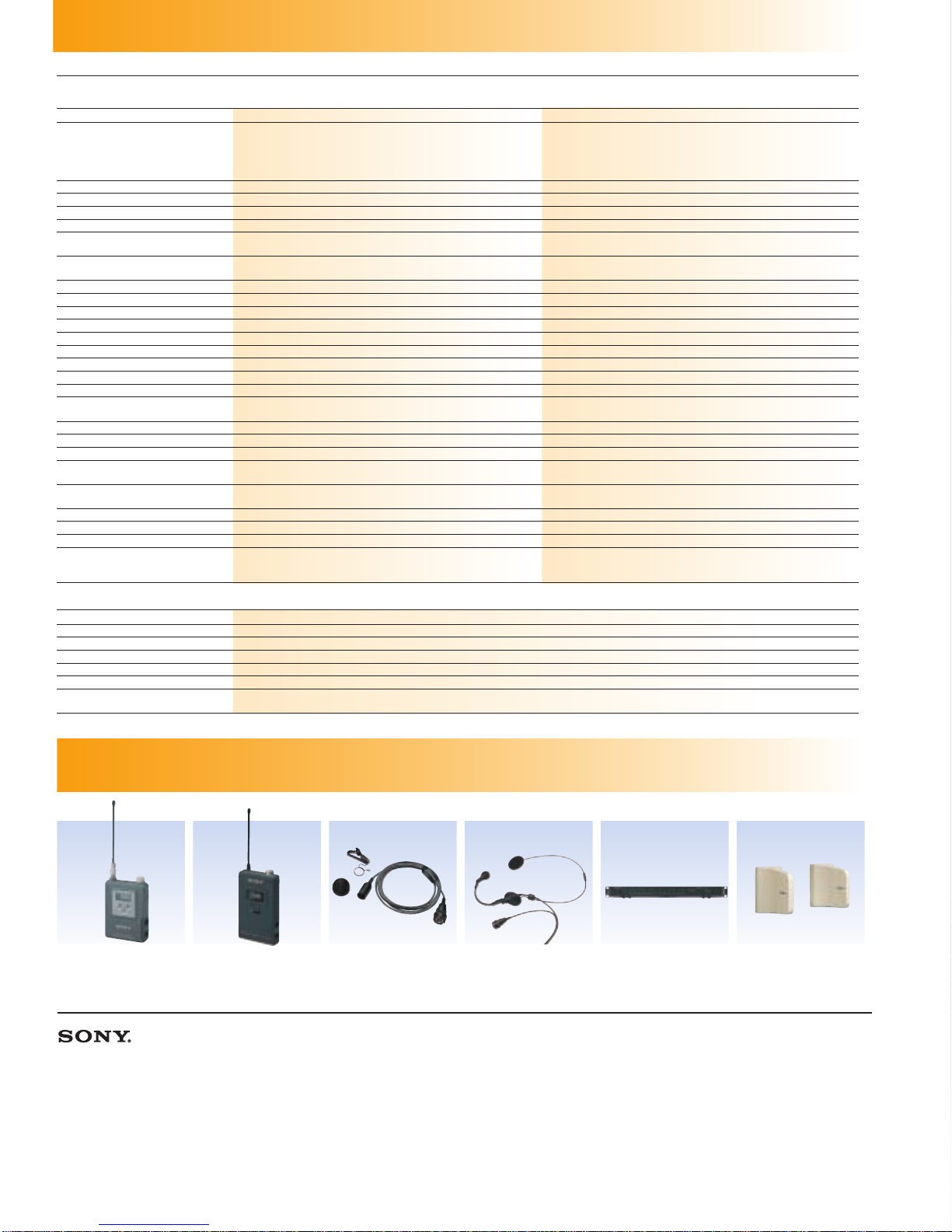 SONY.